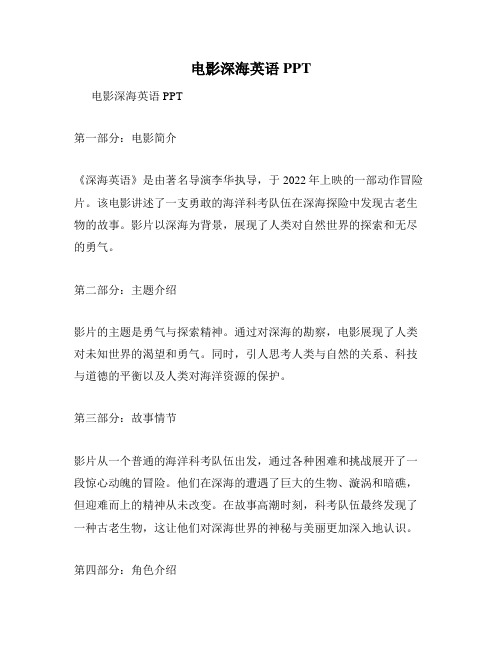 电影深海英语 PPT

电影深海英语 PPT

第一部分：电影简介

《深海英语》是由著名导演李华执导，于 2022 年上映的一部动作冒险片。该电影讲述了一支勇敢的海洋科考队伍在深海探险中发现古老生物的故事。影片以深海为背景，展现了人类对自然世界的探索和无尽的勇气。

第二部分：主题介绍

影片的主题是勇气与探索精神。通过对深海的勘察，电影展现了人类对未知世界的渴望和勇气。同时，引人思考人类与自然的关系、科技与道德的平衡以及人类对海洋资源的保护。

第三部分：故事情节

影片从一个普通的海洋科考队伍出发，通过各种困难和挑战展开了一段惊心动魄的冒险。他们在深海的遭遇了巨大的生物、漩涡和暗礁，但迎难而上的精神从未改变。在故事高潮时刻，科考队伍最终发现了一种古老生物，这让他们对深海世界的神秘与美丽更加深入地认识。

第四部分：角色介绍